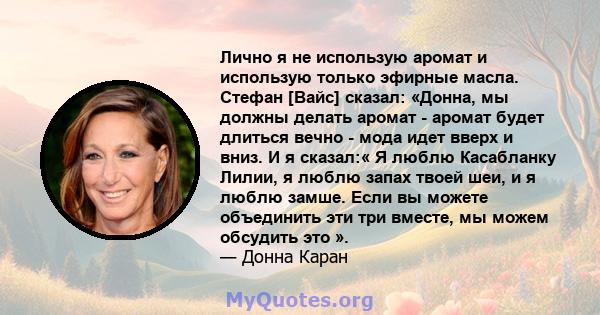 Лично я не использую аромат и использую только эфирные масла. Стефан [Вайс] сказал: «Донна, мы должны делать аромат - аромат будет длиться вечно - мода идет вверх и вниз. И я сказал:« Я люблю Касабланку Лилии, я люблю запах твоей шеи, и я люблю замше. Если вы можете объединить эти три вместе, мы можем обсудить это ».
— Донна Каран

MyQuotes.org